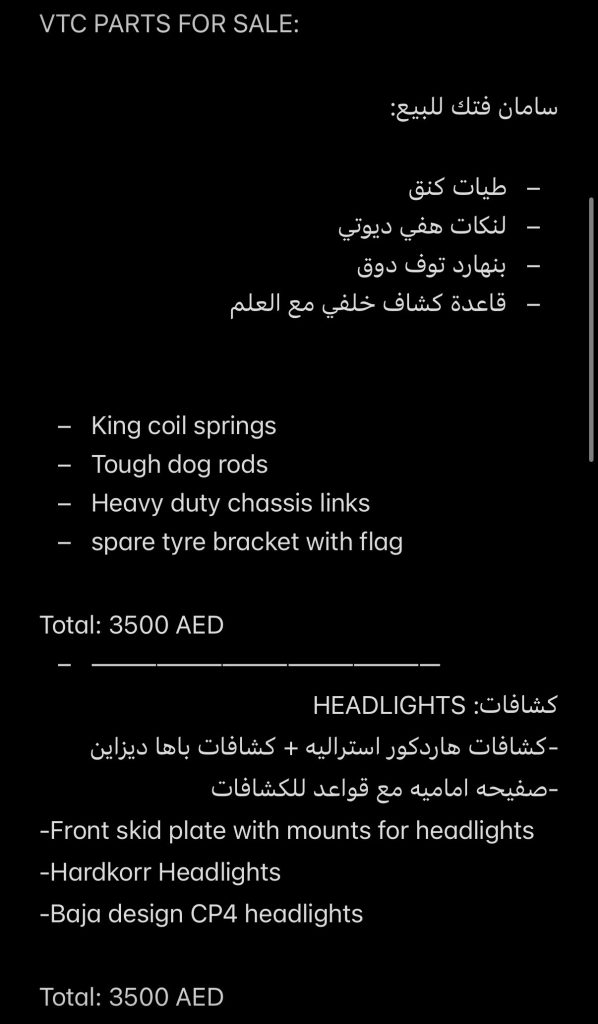 VTC PARTS FOR SALE:

سامان فتك للبيع:

– طيات كنق
– لنكات هفي ديوتي
– بنهارد توف دوق
– قاعدة كشاف خلفي مع العلم

– King coil springs
– Tough dog rods
– Heavy duty chassis links
– spare tyre bracket with flag

Total: 3500 AED

– ————————————————

كشافات: HEADLIGHTS
-كشافات هاردكور استراليه + كشافات باها ديزاين
-صفيحه اماميه مع قواعد للكشافات
-Front skid plate with mounts for headlights
-Hardkorr Headlights
-Baja design CP4 headlights

Total: 3500 AED